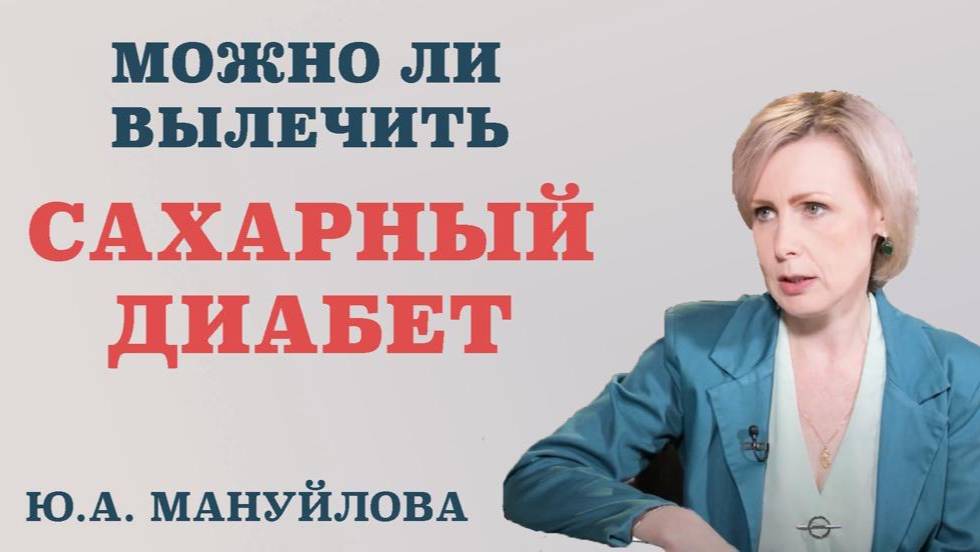 МОЖНО ЛИ ВЫЛЕЧИТЬ

САХАРНЫЙ ДИАБЕТ

Ю.А. МАНУЙЛОВА